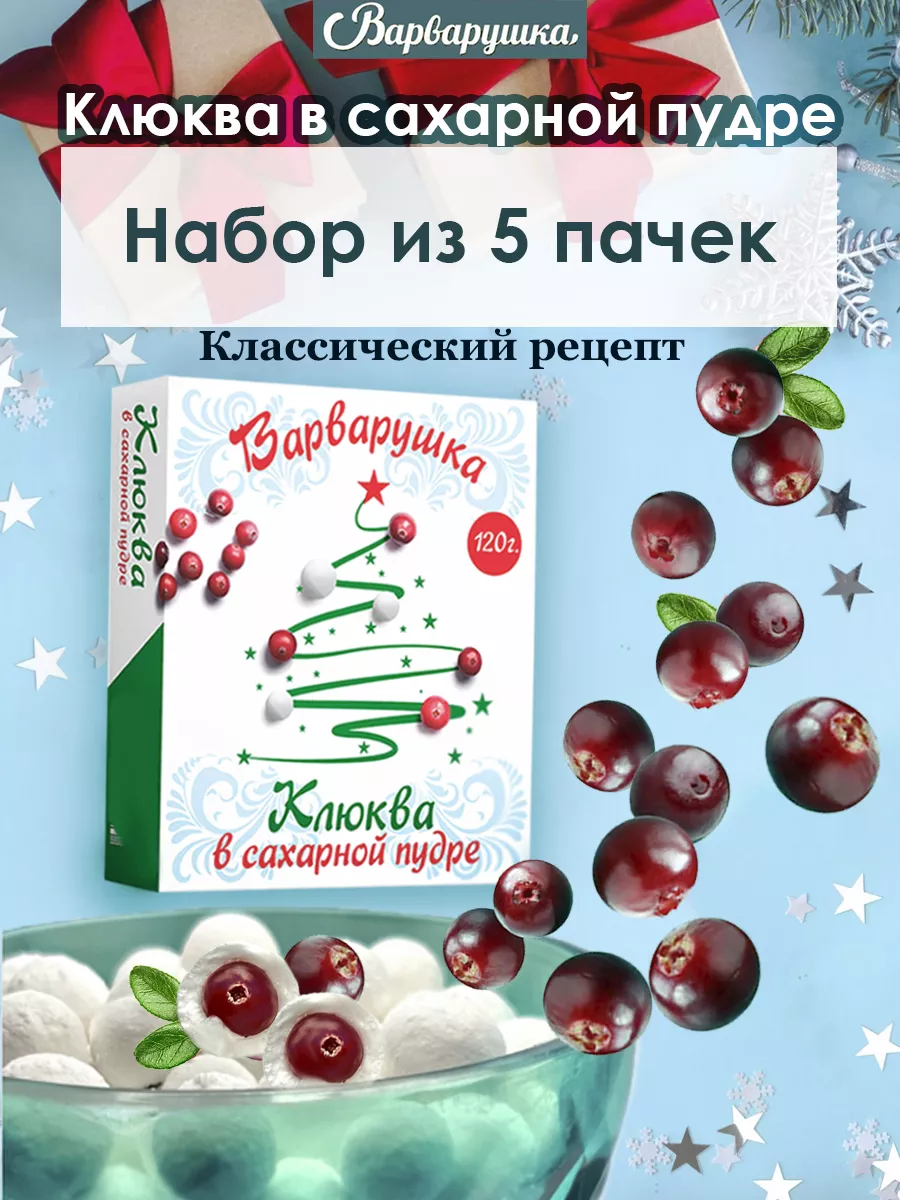 Варварушка

Клюква в сахарной пудре

Набор из 5 пачек

Классический рецепт

Клюква в сахарной пудре

Варварушка

120г.

Клюква в сахарной пудре